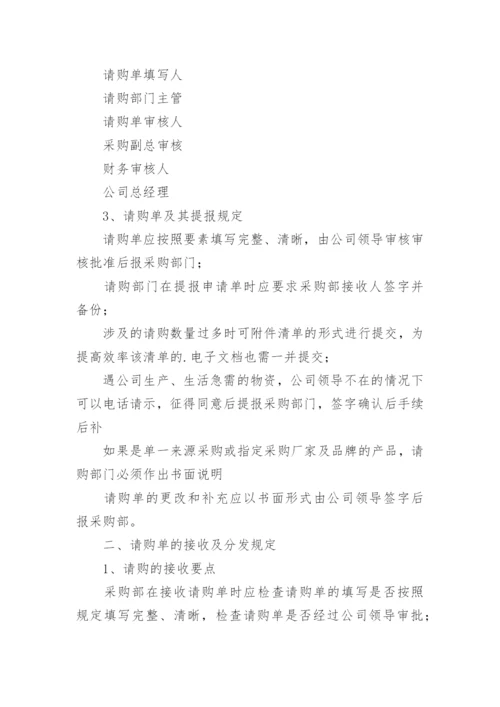 请购单填写人

请购部门主管

请购单审核人

采购副总审核

财务审核人

公司总经理

3、请购单及其提报规定

请购单应按照要素填写完整、清晰，由公司领导审核审核批准后报采购部门；

请购部门在提报申请单时应要求采购部接收人签字并备份；

涉及的请购数量过多时可附件清单的形式进行提交，为提高效率该清单的.电子文档也需一并提交；

遇公司生产、生活急需的物资，公司领导不在的情况下可以电话请示，征得同意后提报采购部门，签字确认后手续后补

如果是单一来源采购或指定采购厂家及品牌的产品，请购部门必须作出书面说明

请购单的更改和补充应以书面形式由公司领导签字后报采购部。

二、请购单的接收及分发规定

1、请购的接收要点

采购部在接收请购单时应检查请购单的填写是否按照规定填写完整、清晰，检查请购单是否经过公司领导审批；